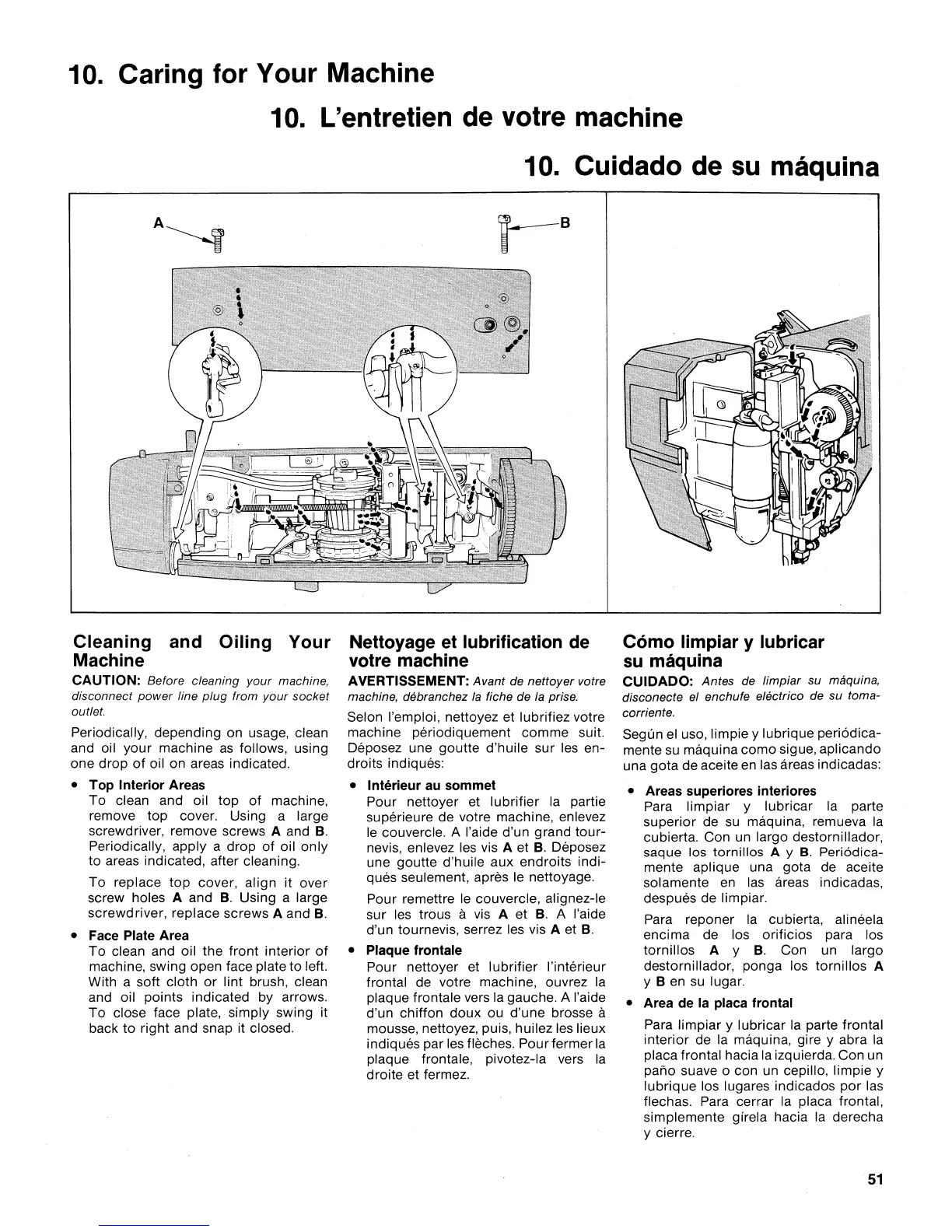 10. Caring for Your Machine

10. L'entretien de votre machine

10. Cuidado de su máquina

A

B

Cleaning and Oiling Your Machine

CAUTION: Before cleaning your machine, disconnect power line plug from your socket outlet.

Periodically, depending on usage, clean and oil your machine as follows, using one drop of oil on areas indicated.

• Top Interior Areas
To clean and oil top of machine, remove top cover. Using a large screwdriver, remove screws A and B. Periodically, apply a drop of oil only to areas indicated, after cleaning.

To replace top cover, align it over screw holes A and B. Using a large screwdriver, replace screws A and B.

• Face Plate Area
To clean and oil the front interior of machine, swing open face plate to left. With a soft cloth or lint brush, clean and oil points indicated by arrows. To close face plate, simply swing it back to right and snap it closed.

Nettoyage et lubrification de votre machine

AVERTISSEMENT: Avant de nettoyer votre machine, débranchez la fiche de la prise.

Selon l'emploi, nettoyez et lubrifiez votre machine périodiquement comme suit. Déposez une goutte d'huile sur les endroits indiqués:

• Intérieur au sommet
Pour nettoyer et lubrifier la partie supérieure de votre machine, enlevez le couvercle. A l'aide d'un grand tournevis, enlevez les vis A et B. Déposez une goutte d'huile aux endroits indiqués seulement, après le nettoyage.

Pour remettre le couvercle, alignez-le sur les trous à vis A et B. A l'aide d'un tournevis, serrez les vis A et B.

• Plaque frontale
Pour nettoyer et lubrifier l'intérieur frontal de votre machine, ouvrez la plaque frontale vers la gauche. A l'aide d'un chiffon doux ou d'une brosse à mousse, nettoyez, puis, huilez les lieux indiqués par les flèches. Pour fermer la plaque frontale, pivotez-la vers la droite et fermez.

Cómo limpiar y lubricar su máquina

CUIDADO: Antes de limpiar su máquina, disconecte el enchufe eléctrico de su tomacorriente.

Según el uso, limpie y lubrique periódicamente su máquina como sigue, aplicando una gota de aceite en las áreas indicadas:

• Areas superiores interiores
Para limpiar y lubricar la parte superior de su máquina, remueva la cubierta. Con un largo destornillador, saque los tornillos A y B. Periódicamente aplique una gota de aceite solamente en las áreas indicadas, después de limpiar.

Para reponer la cubierta, alinéela encima de los orificios para los tornillos A y B. Con un largo destornillador, ponga los tornillos A y B en su lugar.

• Area de la placa frontal
Para limpiar y lubricar la parte frontal interior de la máquina, gire y abra la placa frontal hacia la izquierda. Con un paño suave o con un cepillo, limpie y lubrique los lugares indicados por las flechas. Para cerrar la placa frontal, simplemente gírela hacia la derecha y cierre.

51